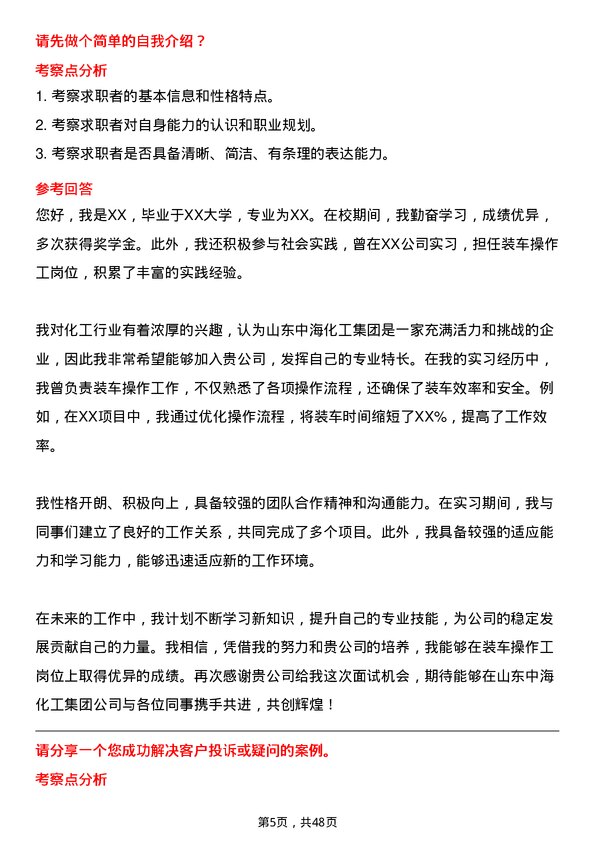 请先做个简单的自我介绍？

考察点分析

1. 考察求职者的基本信息和性格特点。

2. 考察求职者对自身能力的认识和职业规划。

3. 考察求职者是否具备清晰、简洁、有条理的表达能力。

参考回答

您好，我是XX，毕业于XX大学，专业为XX。在校期间，我勤奋学习，成绩优异，多次获得奖学金。此外，我还积极参与社会实践，曾在XX公司实习，担任装车操作工岗位，积累了丰富的实践经验。

我对化工行业有着浓厚的兴趣，认为山东中海化工集团是一家充满活力和挑战的企业，因此我非常希望能够加入贵公司，发挥自己的专业特长。在我的实习经历中，我曾负责装车操作工作，不仅熟悉了各项操作流程，还确保了装车效率和安全。例如，在XX项目中，我通过优化操作流程，将装车时间缩短了XX%，提高了工作效率。

我性格开朗、积极向上，具备较强的团队合作精神和沟通能力。在实习期间，我与同事们建立了良好的工作关系，共同完成了多个项目。此外，我具备较强的适应能力和学习能力，能够迅速适应新的工作环境。

在未来的工作中，我计划不断学习新知识，提升自己的专业技能，为公司的稳定发展贡献自己的力量。我相信，凭借我的努力和贵公司的培养，我能够在装车操作工岗位上取得优异的成绩。再次感谢贵公司给我这次面试机会，期待能够在山东中海化工集团公司与各位同事携手共进，共创辉煌！

请分享一个您成功解决客户投诉或疑问的案例。

考察点分析

第5页，共48页